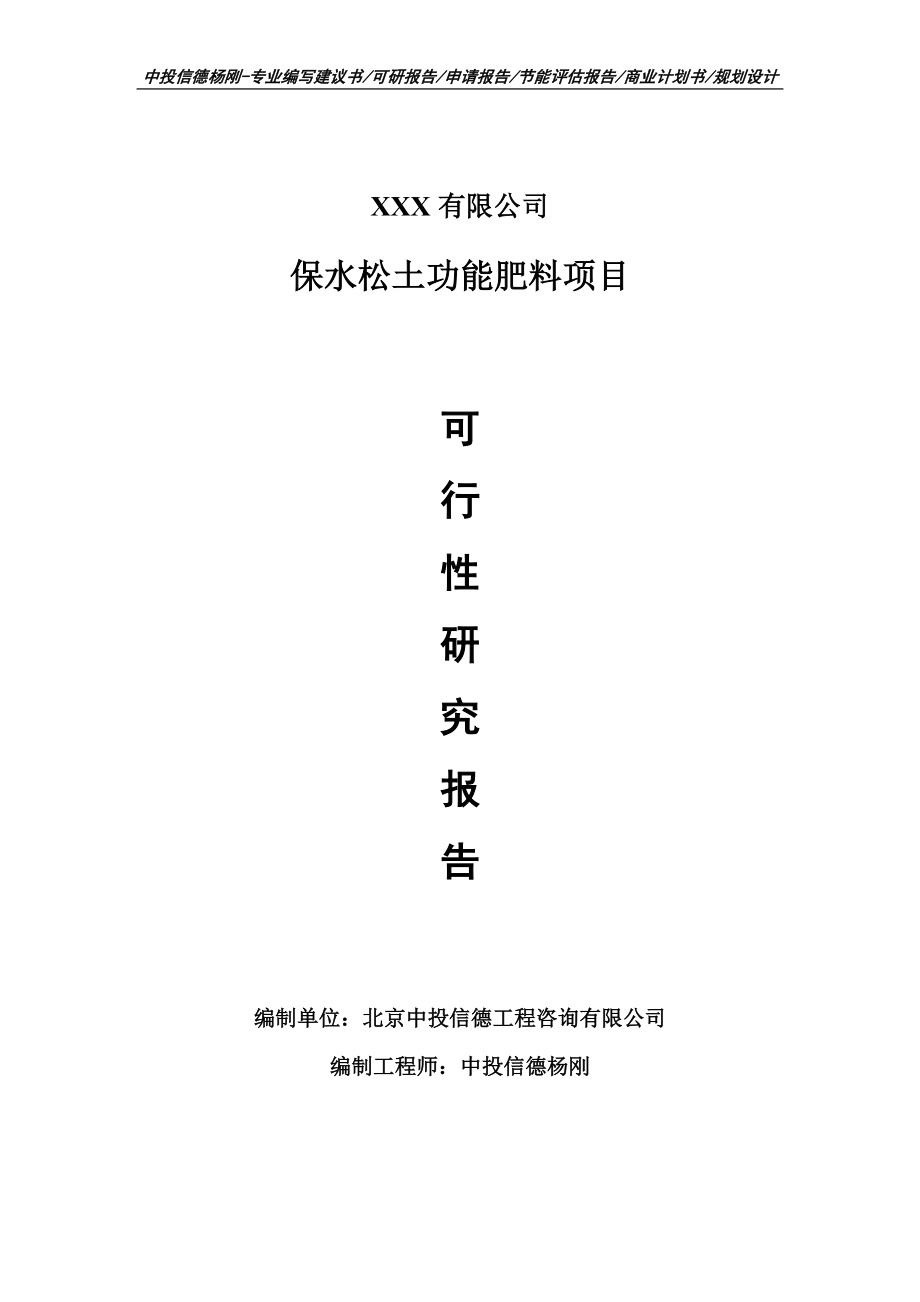 中投信德杨刚-专业编写建议书/可研报告/申请报告/节能评估报告/商业计划书/规划设计

XXX 有限公司

保水松土功能肥料项目

可

行

性

研

究

报

告

编制单位：北京中投信德工程咨询有限公司

编制工程师：中投信德杨刚